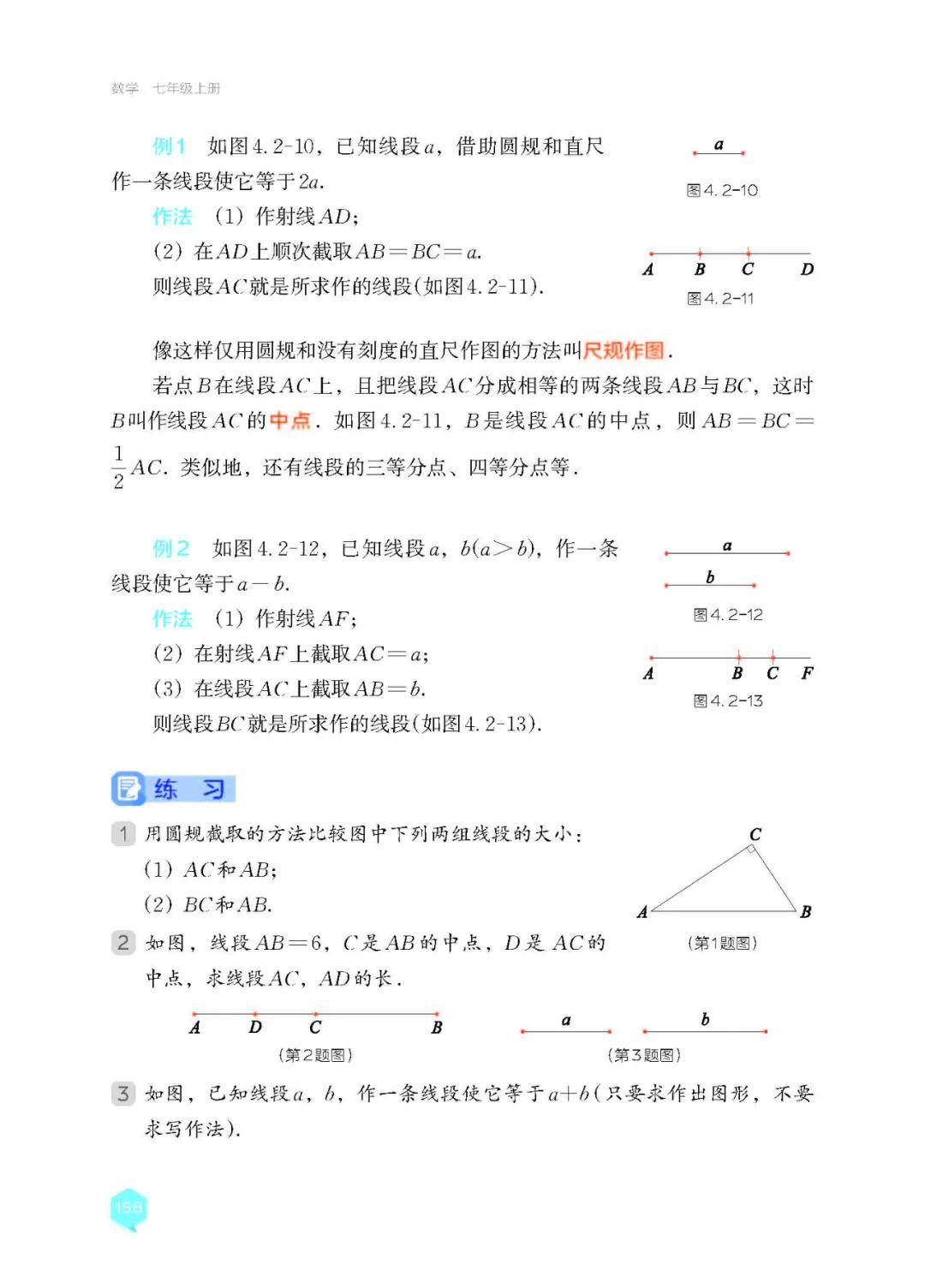 数学 七年级上册

例1 如图4.2-10，已知线段$a$，借助圆规和直尺作一条线段使它等于$2a$.

$a$

图4.2-10

作法 (1) 作射线$AD$;

(2) 在$AD$上顺次截取$AB=BC=a$.

则线段$AC$就是所求作的线段(如图4.2-11).

$A$ $B$ $C$ $D$

图4.2-11

像这样仅用圆规和没有刻度的直尺作图的方法叫尺规作图.

若点$B$在线段$AC$上，且把线段$AC$分成相等的两条线段$AB$与$BC$，这时$B$叫作线段$AC$的中点. 如图4.2-11，$B$是线段$AC$的中点，则$AB=BC=\frac{1}{2}AC$. 类似地，还有线段的三等分点、四等分点等.

例2 如图4.2-12，已知线段$a$，$b(a>b)$，作一条线段使它等于$a-b$.

$a$

$b$

图4.2-12

作法 (1) 作射线$AF$;

(2) 在射线$AF$上截取$AC=a$;

(3) 在线段$AC$上截取$AB=b$.

则线段$BC$就是所求作的线段(如图4.2-13).

$A$ $B$ $C$ $F$

图4.2-13

练 习

1 用圆规截取的方法比较图中下列两组线段的大小:

(1) $AC$和$AB$;

(2) $BC$和$AB$.

$C$

$A$ $B$

(第1题图)

2 如图，线段$AB=6$，$C$是$AB$的中点，$D$是$AC$的中点，求线段$AC$，$AD$的长.

$A$ $D$ $C$ $B$

(第2题图)

$a$ $b$

(第3题图)

3 如图，已知线段$a$，$b$，作一条线段使它等于$a+b$(只要求作出图形，不要求写作法).

158